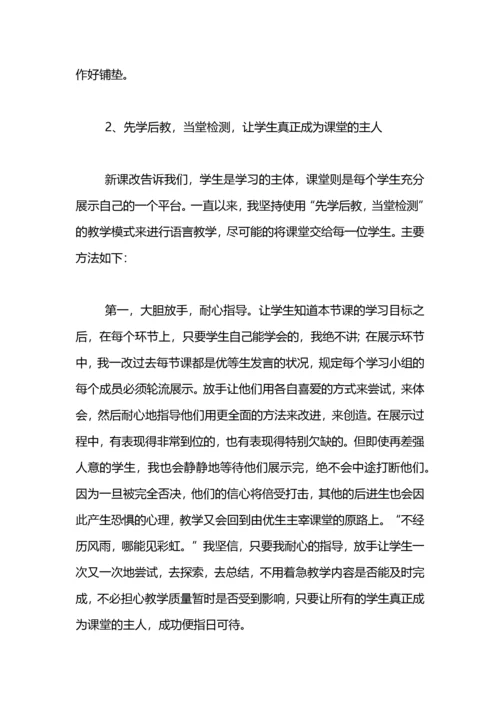 作好铺垫。

2、先学后教，当堂检测，让学生真正成为课堂的主人

新课改告诉我们，学生是学习的主体，课堂则是每个学生充分展示自己的一个平台。一直以来，我坚持使用“先学后教，当堂检测”的教学模式来进行语言教学，尽可能的将课堂交给每一位学生。主要方法如下：

第一，大胆放手，耐心指导。让学生知道本节课的学习目标之后，在每个环节上，只要学生自己能学会的，我绝不讲；在展示环节中，我一改过去每节课都是优等生发言的状况，规定每个学习小组的每个成员必须轮流展示。放手让他们用各自喜爱的方式来尝试，来体会，然后耐心地指导他们用更全面的方法来改进，来创造。在展示过程中，有表现得非常到位的，也有表现得特别欠缺的。但即使再差强人意的学生，我也会静静地等待他们展示完，绝不会中途打断他们。因为一旦被完全否决，他们的信心将倍受打击，其他的后进生也会因此产生恐惧的心理，教学又会回到由优生主宰课堂的原路上。“不经历风雨，哪能见彩虹。”我坚信，只要我耐心的指导，放手让学生一次又一次地尝试，去探索，去总结，不用着急教学内容是否能及时完成，不必担心教学质量暂时是否受到影响，只要让所有的学生真正成为课堂的主人，成功便指日可待。